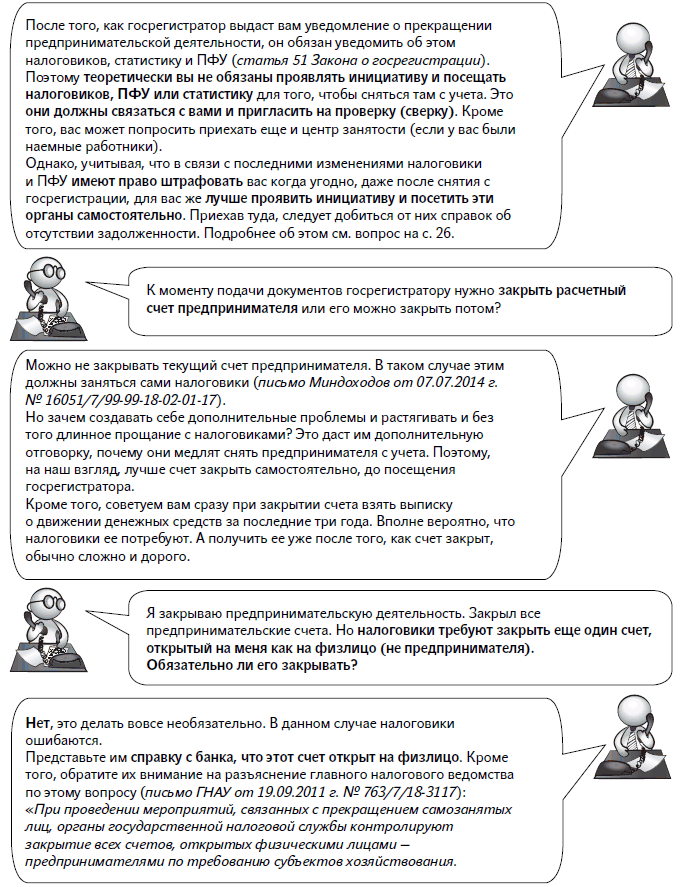 После того, как госрегистратор выдаст вам уведомление о прекращении предпринимательской деятельности, он обязан уведомить об этом налоговиков, статистику и ПФУ (статья 51 Закона о госрегистрации). Поэтому теоретически вы не обязаны проявлять инициативу и посещать налоговиков, ПФУ или статистику для того, чтобы сняться там с учета. Это они должны связаться с вами и пригласить на проверку (сверку). Кроме того, вас может попросить приехать еще и центр занятости (если у вас были наемные работники).
Однако, учитывая, что в связи с последними изменениями налоговики и ПФУ имеют право штрафовать вас когда угодно, даже после снятия с госрегистрации, для вас же лучше проявить инициативу и посетить эти органы самостоятельно. Приехав туда, следует добиться от них справок об отсутствии задолженности. Подробнее об этом см. вопрос на с. 26.

К моменту подачи документов госрегистратору нужно закрыть расчетный счет предпринимателя или его можно закрыть потом?

Можно не закрывать текущий счет предпринимателя. В таком случае этим должны заняться сами налоговики (письмо Миндоходов от 07.07.2014 г. № 16051/7/99-99-18-02-01-17).
Но зачем создавать себе дополнительные проблемы и растягивать и без того длинное прощание с налоговиками? Это даст им дополнительную отговорку, почему они медлят снять предпринимателя с учета. Поэтому, на наш взгляд, лучше счет закрыть самостоятельно, до посещения госрегистратора.
Кроме того, советуем вам сразу при закрытии счета взять выписку о движении денежных средств за последние три года. Вполне вероятно, что налоговики ее потребуют. А получить ее уже после того, как счет закрыт, обычно сложно и дорого.

Я закрываю предпринимательскую деятельность. Закрыл все предпринимательские счета. Но налоговики требуют закрыть еще один счет, открытый на меня как на физлицо (не предпринимателя). Обязательно ли его закрывать?

Нет, это делать вовсе необязательно. В данном случае налоговики ошибаются.
Представьте им справку с банка, что этот счет открыт на физлицо. Кроме того, обратите их внимание на разъяснение главного налогового ведомства по этому вопросу (письмо ГНАУ от 19.09.2011 г. № 763/7/18-3117):
«При проведении мероприятий, связанных с прекращением самозанятых лиц, органы государственной налоговой службы контролируют закрытие всех счетов, открытых физическими лицами — предпринимателями по требованию субъектов хозяйствования.